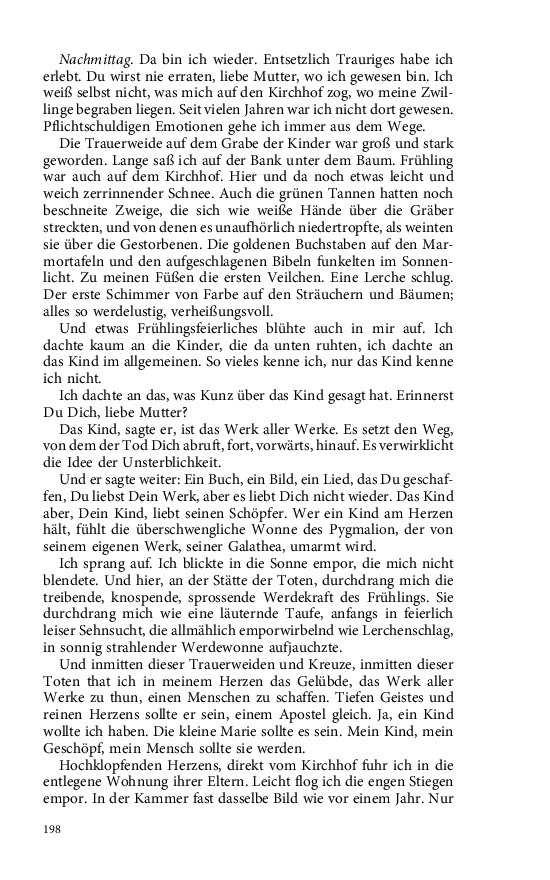 Nachmittag. Da bin ich wieder. Entsetzlich Trauriges habe ich erlebt. Du wirst nie erraten, liebe Mutter, wo ich gewesen bin. Ich weiß selbst nicht, was mich auf den Kirchhof zog, wo meine Zwillinge begraben liegen. Seit vielen Jahren war ich nicht dort gewesen. Pflichtschuldigen Emotionen gehe ich immer aus dem Wege.

Die Trauerweide auf dem Grabe der Kinder war groß und stark geworden. Lange saß ich auf der Bank unter dem Baum. Frühling war auch auf dem Kirchhof. Hier und da noch etwas leicht und weich zerrinnender Schnee. Auch die grünen Tannen hatten noch beschneite Zweige, die sich wie weiße Hände über die Gräber streckten, und von denen es unaufhörlich niedertropfte, als weinten sie über die Gestorbenen. Die goldenen Buchstaben auf den Marmortafeln und den aufgeschlagenen Bibeln funkelten im Sonnenlicht. Zu meinen Füßen die ersten Veilchen. Eine Lerche schlug. Der erste Schimmer von Farbe auf den Sträuchern und Bäumen; alles so werdelustig, verheißungsvoll.

Und etwas Frühlingsfeierliches blühte auch in mir auf. Ich dachte kaum an die Kinder, die da unten ruhten, ich dachte an das Kind im allgemeinen. So vieles kenne ich, nur das Kind kenne ich nicht.

Ich dachte an das, was Kunz über das Kind gesagt hat. Erinnerst Du Dich, liebe Mutter?

Das Kind, sagte er, ist das Werk aller Werke. Es setzt den Weg, von dem der Tod Dich abruft, fort, vorwärts, hinauf. Es verwirklicht die Idee der Unsterblichkeit.

Und er sagte weiter: Ein Buch, ein Bild, ein Lied, das Du geschaffen, Du liebst Dein Werk, aber es liebt Dich nicht wieder. Das Kind aber, Dein Kind, liebt seinen Schöpfer. Wer ein Kind am Herzen hält, fühlt die überschwengliche Wonne des Pygmalion, der von seinem eigenen Werk, seiner Galathea, umarmt wird.

Ich sprang auf. Ich blickte in die Sonne empor, die mich nicht blendete. Und hier, an der Stätte der Toten, durchdrang mich die treibende, knospende, sprossende Werdekraft des Frühlings. Sie durchdrang mich wie eine läuternde Taufe, anfangs in feierlich leiser Sehnsucht, die allmählich emporwirbelnd wie Lerchenschlag, in sonnig strahlender Werdewonne aufjauchzte.

Und inmitten dieser Trauerweiden und Kreuze, inmitten dieser Toten that ich in meinem Herzen das Gelübde, das Werk aller Werke zu thun, einen Menschen zu schaffen. Tiefen Geistes und reinen Herzens sollte er sein, einem Apostel gleich. Ja, ein Kind wollte ich haben. Die kleine Marie sollte es sein. Mein Kind, mein Geschöpf, mein Mensch sollte sie werden.

Hochklopfenden Herzens, direkt vom Kirchhof fuhr ich in die entlegene Wohnung ihrer Eltern. Leicht flog ich die engen Stiegen empor. In der Kammer fast dasselbe Bild wie vor einem Jahr. Nur

198